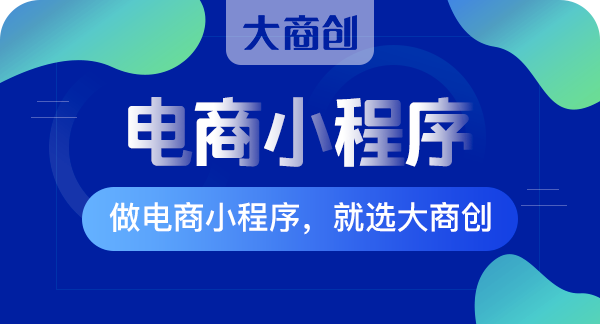 大商创

电商小程序

做电商小程序，就选大商创